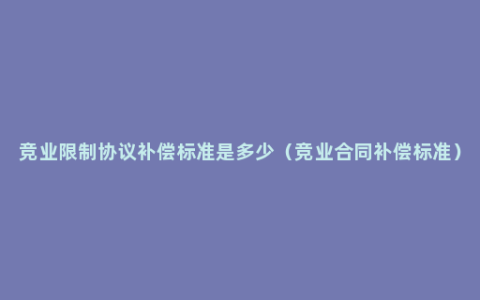 竞业限制协议补偿标准是多少（竞业合同补偿标准）